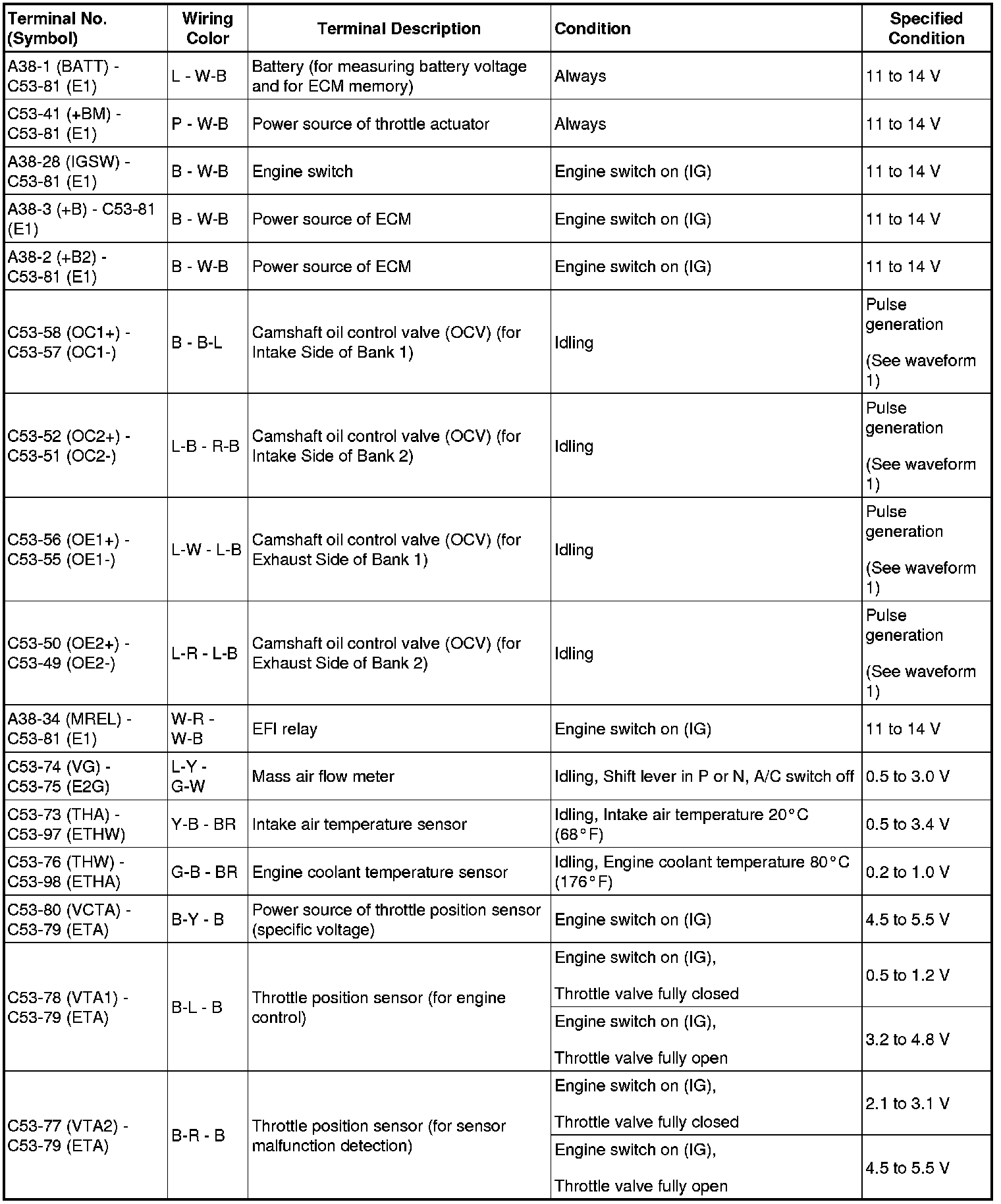 | Terminal No. (Symbol) | Wiring Color | Terminal Description | Condition | Specified Condition |
|---|---|---|---|---|
| A38-1 (BATT) - C53-81 (E1) | L - W-B | Battery (for measuring battery voltage and for ECM memory) | Always | 11 to 14 V |
| C53-41 (+BM) - C53-81 (E1) | P - W-B | Power source of throttle actuator | Always | 11 to 14 V |
| A38-28 (IGSW) - C53-81 (E1) | B - W-B | Engine switch | Engine switch on (IG) | 11 to 14 V |
| A38-3 (+B) - C53-81 (E1) | B - W-B | Power source of ECM | Engine switch on (IG) | 11 to 14 V |
| A38-2 (+B2) - C53-81 (E1) | B - W-B | Power source of ECM | Engine switch on (IG) | 11 to 14 V |
| C53-58 (OC1+) - C53-57 (OC1-) | B - B-L | Camshaft oil control valve (OCV) (for Intake Side of Bank 1) | Idling | Pulse generation (See waveform 1) |
| C53-52 (OC2+) - C53-51 (OC2-) | L-B - R-B | Camshaft oil control valve (OCV) (for Intake Side of Bank 2) | Idling | Pulse generation (See waveform 1) |
| C53-56 (OE1+) - C53-55 (OE1-) | L-W - L-B | Camshaft oil control valve (OCV) (for Exhaust Side of Bank 1) | Idling | Pulse generation (See waveform 1) |
| C53-50 (OE2+) - C53-49 (OE2-) | L-R - L-B | Camshaft oil control valve (OCV) (for Exhaust Side of Bank 2) | Idling | Pulse generation (See waveform 1) |
| A38-34 (MREL) - C53-81 (E1) | W-R - W-B | EFI relay | Engine switch on (IG) | 11 to 14 V |
| C53-74 (VG) - C53-75 (E2G) | L-Y - G-W | Mass air flow meter | Idling, Shift lever in P or N, A/C switch off | 0.5 to 3.0 V |
| C53-73 (THA) - C53-97 (ETHW) | Y-B - BR | Intake air temperature sensor | Idling, Intake air temperature 20°C (68°F) | 0.5 to 3.4 V |
| C53-76 (THW) - C53-98 (ETHA) | G-B - BR | Engine coolant temperature sensor | Idling, Engine coolant temperature 80°C (176°F) | 0.2 to 1.0 V |
| C53-80 (VCTA) - C53-79 (ETA) | B-Y - B | Power source of throttle position sensor (specific voltage) | Engine switch on (IG) | 4.5 to 5.5 V |
| C53-78 (VTA1) - C53-79 (ETA) | B-L - B | Throttle position sensor (for engine control) | Engine switch on (IG), Throttle valve fully closed | 0.5 to 1.2 V |
| | | | Engine switch on (IG), Throttle valve fully open | 3.2 to 4.8 V |
| C53-77 (VTA2) - C53-79 (ETA) | B-R - B | Throttle position sensor (for sensor malfunction detection) | Engine switch on (IG), Throttle valve fully closed | 2.1 to 3.1 V |
| | | | Engine switch on (IG), Throttle valve fully open | 4.5 to 5.5 V |